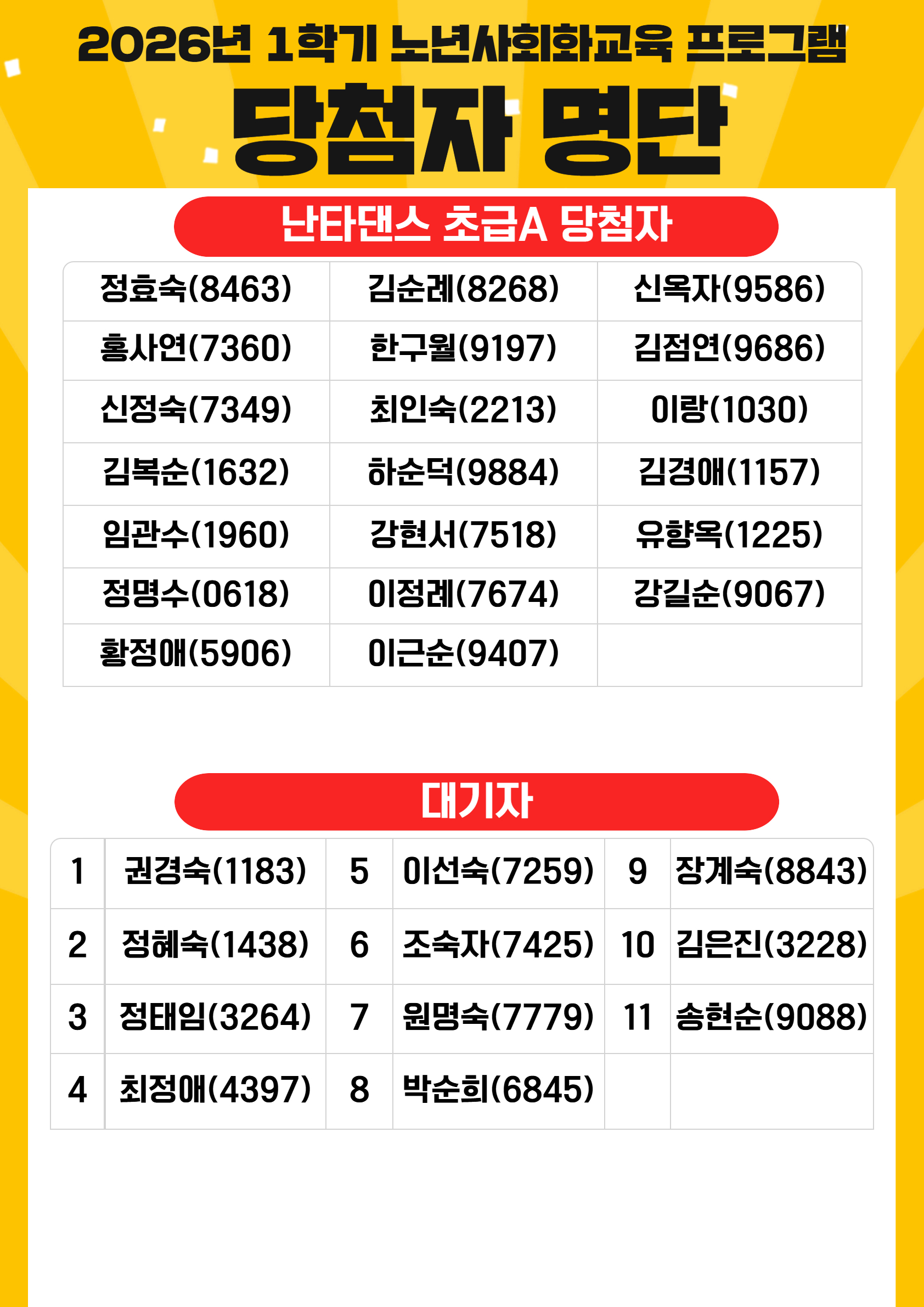 2026년 1학기 노년사회화교육 프로그램

당첨자 명단

난타댄스 초급A 당첨자

| 정효숙(8463) | 김순례(8268) | 신옥자(9586) |
|---|---|---|
| 홍사연(7360) | 한구월(9197) | 김점연(9686) |
| 신정숙(7349) | 최인숙(2213) | 이랑(1030) |
| 김복순(1632) | 하순덕(9884) | 김경애(1157) |
| 임관수(1960) | 강현서(7518) | 유향옥(1225) |
| 정명수(0618) | 이정례(7674) | 강길순(9067) |
| 황정애(5906) | 이근순(9407) | |

대기자

| 1 | 권경숙(1183) | 5 | 이선숙(7259) | 9 | 장계숙(8843) |
|---|---|---|---|---|---|
| 2 | 정혜숙(1438) | 6 | 조숙자(7425) | 10 | 김은진(3228) |
| 3 | 정태임(3264) | 7 | 원명숙(7779) | 11 | 송현순(9088) |
| 4 | 최정애(4397) | 8 | 박순희(6845) | | |